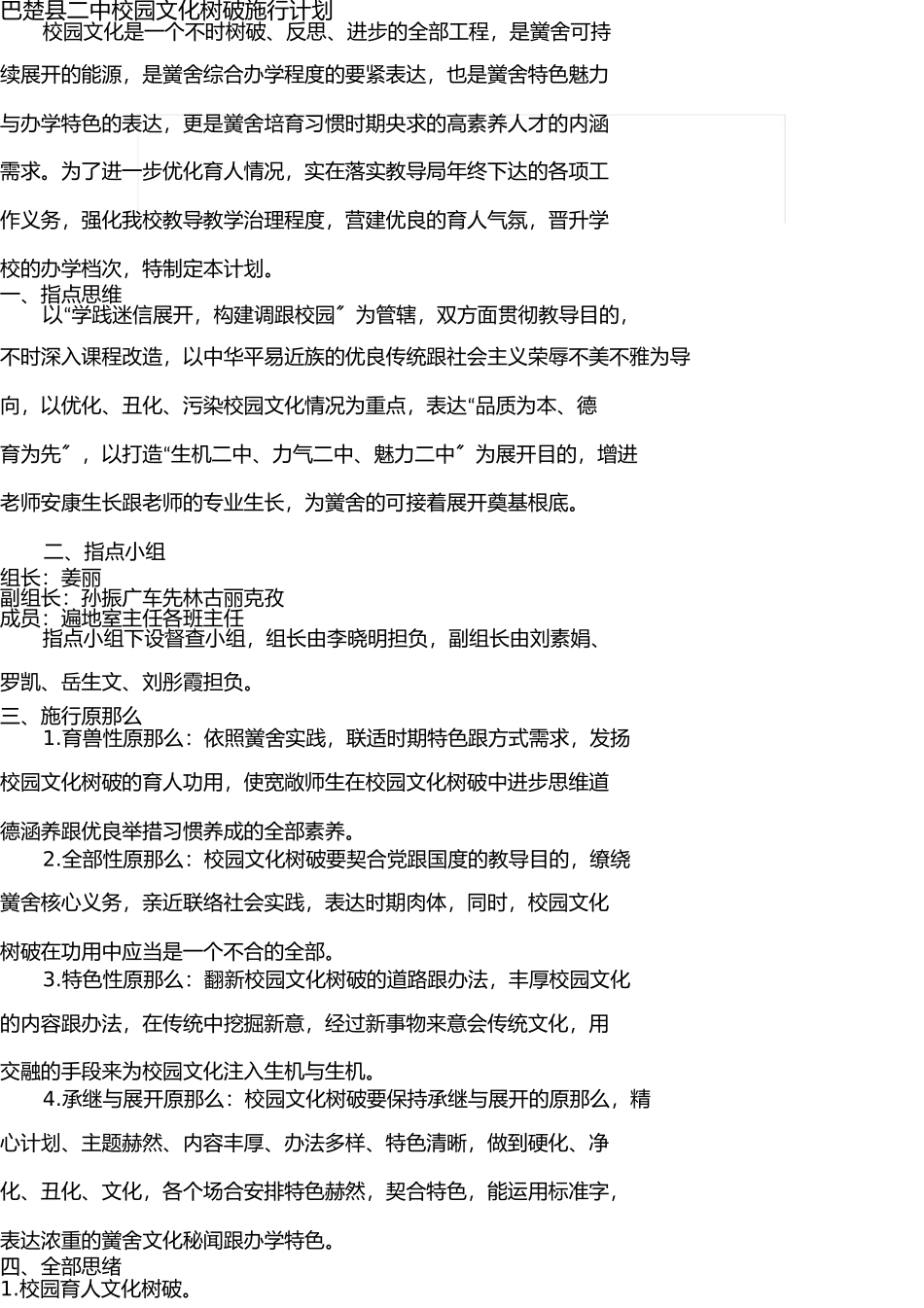 巴楚县二中校园文化树破施行计划

校园文化是一个不时树破、反思、进步的全部工程，是黉舍可持续展开的能源，是黉舍综合办学程度的要紧表达，也是黉舍特色魅力与办学特色的表达，更是黉舍培育习惯时期央求的高素养人才的内涵需求。为了进一步优化育人情况，实在落实教导局年终下达的各项工作义务，强化我校教导教学治理程度，营建优良的育人气氛，晋升学校的办学档次，特制定本计划。

一、指点思维

以“学践迷信展开，构建调跟校园〞为管辖，双方面贯彻教导目的，不时深入课程改造，以中华平易近族的优良传统跟社会主义荣辱不美不雅为导向，以优化、丑化、污染校园文化情况为重点，表达“品质为本、德育为先〞，以打造“生机二中、力气二中、魅力二中〞为展开目的，增进老师安康生长跟老师的专业生长，为黉舍的可接着展开奠基根底。

二、指点小组

组长：姜丽

副组长：孙振广车先林古丽克孜

成员：遍地室主任各班主任

指点小组下设督查小组，组长由李晓明担负，副组长由刘素娟、罗凯、岳生文、刘彤霞担负。

三、施行原那么

1.育兽性原那么：依照黉舍实践，联适时期特色跟方式需求，发扬校园文化树破的育人功用，使宽敞师生在校园文化树破中进步思维道德涵养跟优良举措习惯养成的全部素养。

2.全部性原那么：校园文化树破要契合党跟国度的教导目的，缭绕黉舍核心义务，亲近联络社会实践，表达时期肉体，同时，校园文化树破在功用中应当是一个不合的全部。

3.特色性原那么：翻新校园文化树破的道路跟办法，丰厚校园文化的内容跟办法，在传统中挖掘新意，经过新事物来意会传统文化，用交融的手段来为校园文化注入生机与生机。

4.承继与展开原那么：校园文化树破要保持承继与展开的原那么，精心计划、主题赫然、内容丰厚、办法多样、特色清晰，做到硬化、净化、丑化、文化，各个场合安排特色赫然，契合特色，能运用标准字，表达浓重的黉舍文化秘闻跟办学特色。

四、全部思绪

1.校园育人文化树破。